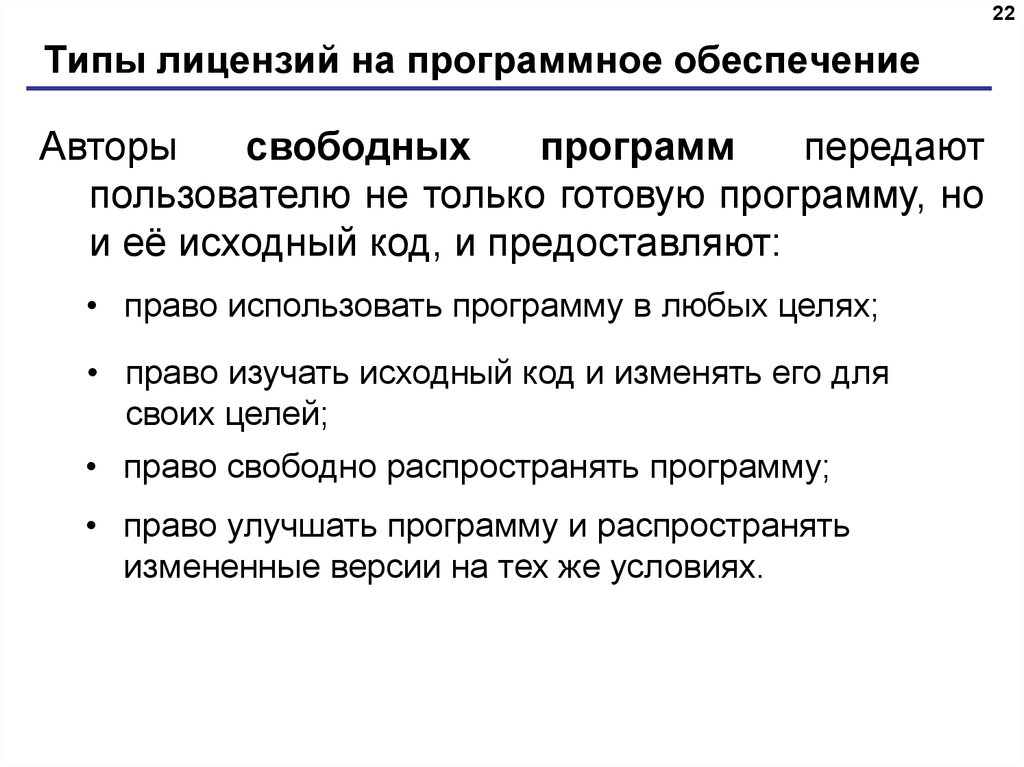 22

Типы лицензий на программное обеспечение

Авторы свободных программ передают пользователю не только готовую программу, но и её исходный код, и предоставляют:

• право использовать программу в любых целях;

• право изучать исходный код и изменять его для своих целей;

• право свободно распространять программу;

• право улучшать программу и распространять измененные версии на тех же условиях.